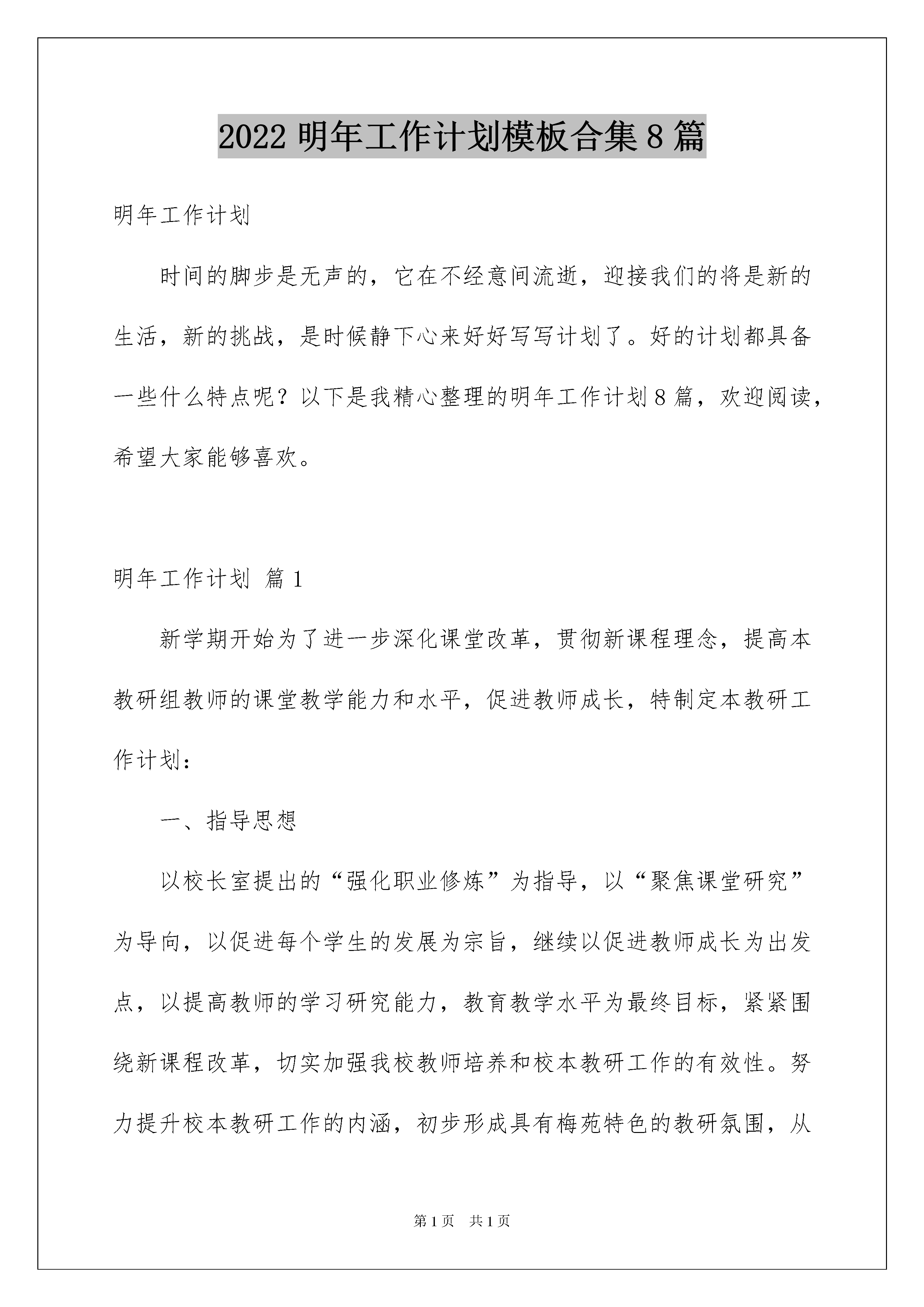 2022 明年工作计划模板合集 8 篇

明年工作计划

时间的脚步是无声的，它在不经意间流逝，迎接我们的将是新的生活，新的挑战，是时候静下心来好好写写计划了。好的计划都具备一些什么特点呢？以下是我精心整理的明年工作计划 8 篇，欢迎阅读，希望大家能够喜欢。

明年工作计划 篇 1

新学期开始为了进一步深化课堂改革，贯彻新课程理念，提高本教研组教师的课堂教学能力和水平，促进教师成长，特制定本教研工作计划：

一、指导思想

以校长室提出的“强化职业修炼”为指导，以“聚焦课堂研究”为导向，以促进每个学生的发展为宗旨，继续以促进教师成长为出发点，以提高教师的学习研究能力，教育教学水平为最终目标，紧紧围绕新课程改革，切实加强我校教师培养和校本教研工作的有效性。努力提升校本教研工作的内涵，初步形成具有梅苑特色的教研氛围，从

第 1 页 共 1 页